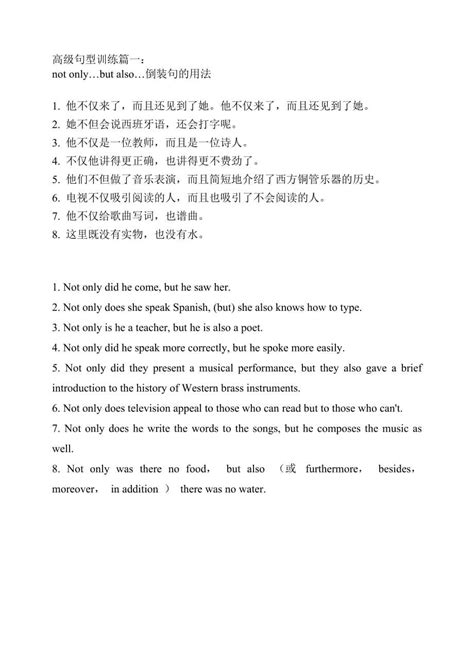 高级句型训练篇一：
not only…but also…倒装句的用法

1. 他不仅来了，而且还见到了她。他不仅来了，而且还见到了她。
2. 她不但会说西班牙语，还会打字呢。
3. 他不仅是一位教师，而且是一位诗人。
4. 不仅他讲得更正确，也讲得更不费劲了。
5. 他们不但做了音乐表演，而且简短地介绍了西方铜管乐器的历史。
6. 电视不仅吸引阅读的人，而且也吸引了不会阅读的人。
7. 他不仅给歌曲写词，也谱曲。
8. 这里既没有实物，也没有水。

1. Not only did he come, but he saw her.
2. Not only does she speak Spanish, (but) she also knows how to type.
3. Not only is he a teacher, but he is also a poet.
4. Not only did he speak more correctly, but he spoke more easily.
5. Not only did they present a musical performance, but they also gave a brief introduction to the history of Western brass instruments.
6. Not only does television appeal to those who can read but to those who can't.
7. Not only does he write the words to the songs, but he composes the music as well.
8. Not only was there no food， but also （或 furthermore， besides， moreover， in addition ） there was no water.